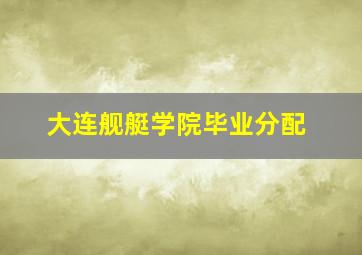 大连舰艇学院毕业分配